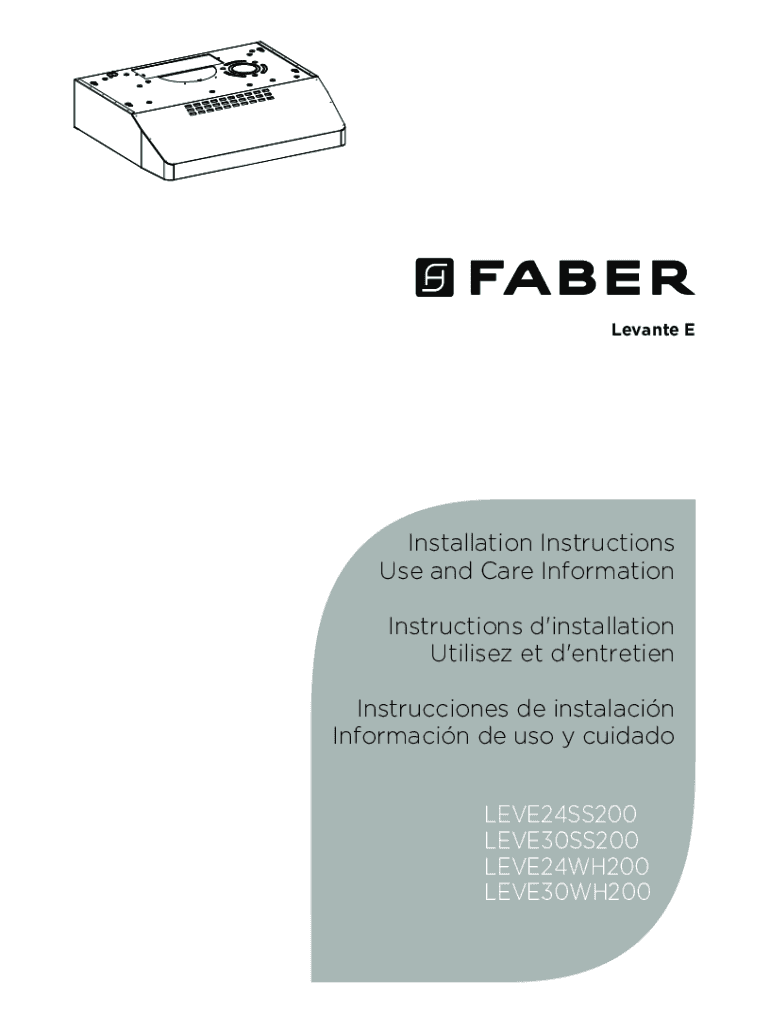 FABER

Levante E

Installation Instructions
Use and Care Information

Instructions d'installation
Utilisez et d'entretien

Instrucciones de instalación
Información de uso y cuidado

LEVE24SS200
LEVE30SS200
LEVE24WH200
LEVE30WH200